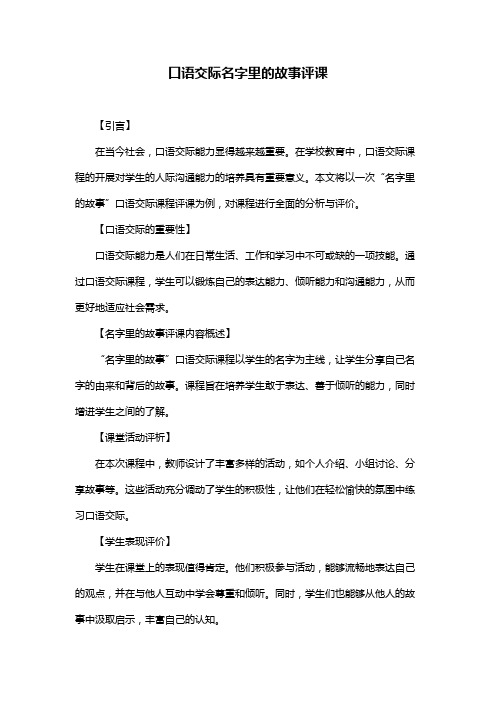 口语交际名字里的故事评课

【引言】

在当今社会，口语交际能力显得越来越重要。在学校教育中，口语交际课程的开展对学生的人际沟通能力的培养具有重要意义。本文将以一次“名字里的故事”口语交际课程评课为例，对课程进行全面的分析与评价。

【口语交际的重要性】

口语交际能力是人们在日常生活、工作和学习中不可或缺的一项技能。通过口语交际课程，学生可以锻炼自己的表达能力、倾听能力和沟通能力，从而更好地适应社会需求。

【名字里的故事评课内容概述】

“名字里的故事”口语交际课程以学生的名字为主线，让学生分享自己名字的由来和背后的故事。课程旨在培养学生敢于表达、善于倾听的能力，同时增进学生之间的了解。

【课堂活动评析】

在本次课程中，教师设计了丰富多样的活动，如个人介绍、小组讨论、分享故事等。这些活动充分调动了学生的积极性，让他们在轻松愉快的氛围中练习口语交际。

【学生表现评价】

学生在课堂上的表现值得肯定。他们积极参与活动，能够流畅地表达自己的观点，并在与他人互动中学会尊重和倾听。同时，学生们也能够从他人的故事中汲取启示，丰富自己的认知。